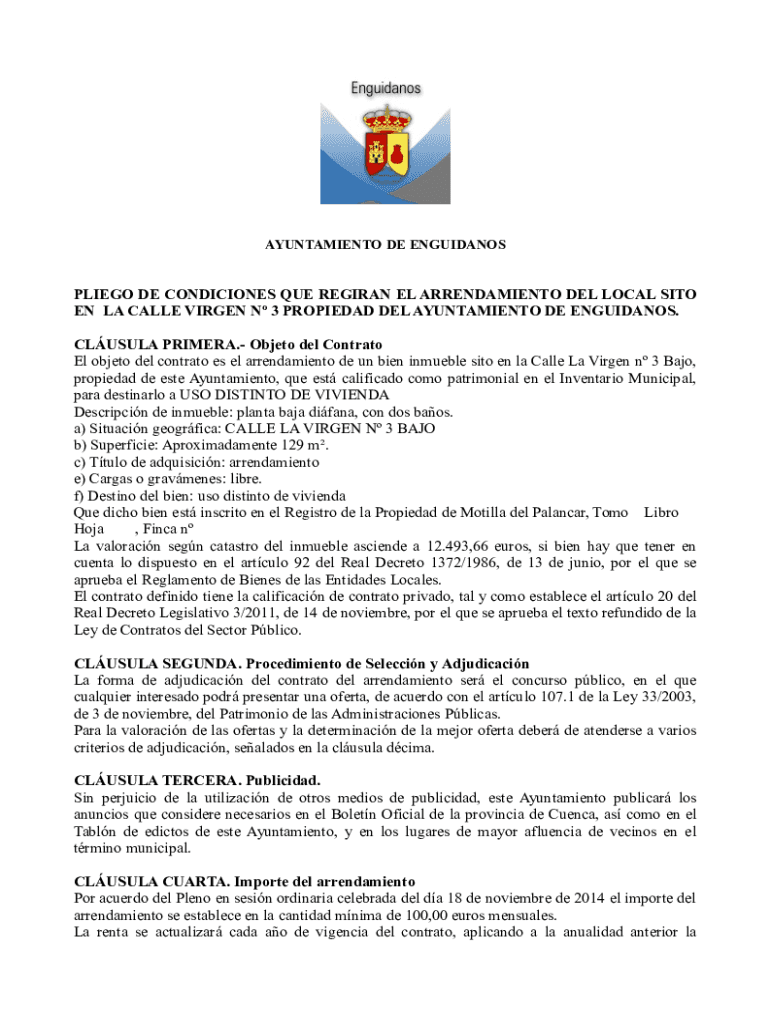 Enguidanos

AYUNTAMIENTO DE ENGUIDANOS

PLIEGO DE CONDICIONES QUE REGIRAN EL ARRENDAMIENTO DEL LOCAL SITO EN LA CALLE VIRGEN Nº 3 PROPIEDAD DEL AYUNTAMIENTO DE ENGUIDANOS.

CLÁUSULA PRIMERA.- Objeto del Contrato
El objeto del contrato es el arrendamiento de un bien inmueble sito en la Calle La Virgen nº 3 Bajo, propiedad de este Ayuntamiento, que está calificado como patrimonial en el Inventario Municipal, para destinarlo a USO DISTINTO DE VIVIENDA
Descripción de inmueble: planta baja diáfana, con dos baños.
a) Situación geográfica: CALLE LA VIRGEN Nº 3 BAJO
b) Superficie: Aproximadamente 129 m².
c) Título de adquisición: arrendamiento
e) Cargas o gravámenes: libre.
f) Destino del bien: uso distinto de vivienda
Que dicho bien está inscrito en el Registro de la Propiedad de Motilla del Palancar, Tomo Libro Hoja , Finca nº
La valoración según catastro del inmueble asciende a 12.493,66 euros, si bien hay que tener en cuenta lo dispuesto en el artículo 92 del Real Decreto 1372/1986, de 13 de junio, por el que se aprueba el Reglamento de Bienes de las Entidades Locales.
El contrato definido tiene la calificación de contrato privado, tal y como establece el artículo 20 del Real Decreto Legislativo 3/2011, de 14 de noviembre, por el que se aprueba el texto refundido de la Ley de Contratos del Sector Público.

CLÁUSULA SEGUNDA. Procedimiento de Selección y Adjudicación
La forma de adjudicación del contrato del arrendamiento será el concurso público, en el que cualquier interesado podrá presentar una oferta, de acuerdo con el artículo 107.1 de la Ley 33/2003, de 3 de noviembre, del Patrimonio de las Administraciones Públicas.
Para la valoración de las ofertas y la determinación de la mejor oferta deberá de atenderse a varios criterios de adjudicación, señalados en la cláusula décima.

CLÁUSULA TERCERA. Publicidad.
Sin perjuicio de la utilización de otros medios de publicidad, este Ayuntamiento publicará los anuncios que considere necesarios en el Boletín Oficial de la provincia de Cuenca, así como en el Tablón de edictos de este Ayuntamiento, y en los lugares de mayor afluencia de vecinos en el término municipal.

CLÁUSULA CUARTA. Importe del arrendamiento
Por acuerdo del Pleno en sesión ordinaria celebrada del día 18 de noviembre de 2014 el importe del arrendamiento se establece en la cantidad mínima de 100,00 euros mensuales.
La renta se actualizará cada año de vigencia del contrato, aplicando a la anualidad anterior la